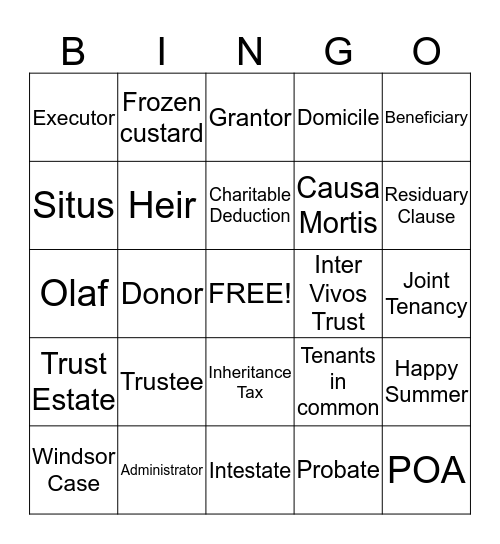 | B | I | N | G | O |
|---|---|---|---|---|
| Executor | Frozen custard | Grantor | Domicile | Beneficiary |
| Situs | Heir | Charitable Deduction | Causa Mortis | Residuary Clause |
| Olaf | Donor | FREE! | Inter Vivos Trust | Joint Tenancy |
| Trust Estate | Trustee | Inheritance Tax | Tenants in common | Happy Summer |
| Windsor Case | Administrator | Intestate | Probate | POA |